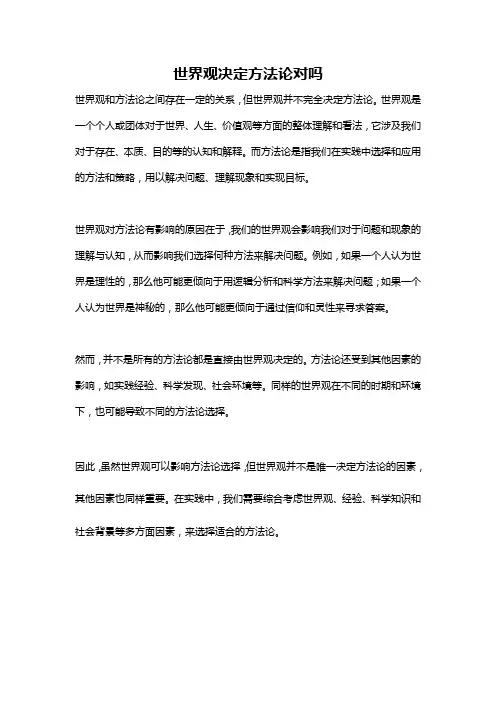 世界观决定方法论对吗

世界观和方法论之间存在一定的关系，但世界观并不完全决定方法论。世界观是一个个人或团体对于世界、人生、价值观等方面的整体理解和看法，它涉及我们对于存在、本质、目的等的认知和解释。而方法论是指我们在实践中选择和应用的方法和策略，用以解决问题、理解现象和实现目标。

世界观对方法论有影响的原因在于，我们的世界观会影响我们对于问题和现象的理解与认知，从而影响我们选择何种方法来解决问题。例如，如果一个人认为世界是理性的，那么他可能更倾向于用逻辑分析和科学方法来解决问题；如果一个人认为世界是神秘的，那么他可能更倾向于通过信仰和灵性来寻求答案。

然而，并不是所有的方法论都是直接由世界观决定的。方法论还受到其他因素的影响，如实践经验、科学发现、社会环境等。同样的世界观在不同的时期和环境下，也可能导致不同的方法论选择。

因此，虽然世界观可以影响方法论选择，但世界观并不是唯一决定方法论的因素，其他因素也同样重要。在实践中，我们需要综合考虑世界观、经验、科学知识和社会背景等多方面因素，来选择适合的方法论。